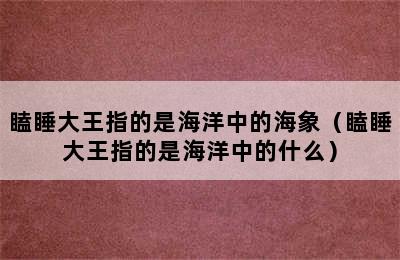 瞌睡大王指的是海洋中的海象（瞌睡大王指的是海洋中的什么）